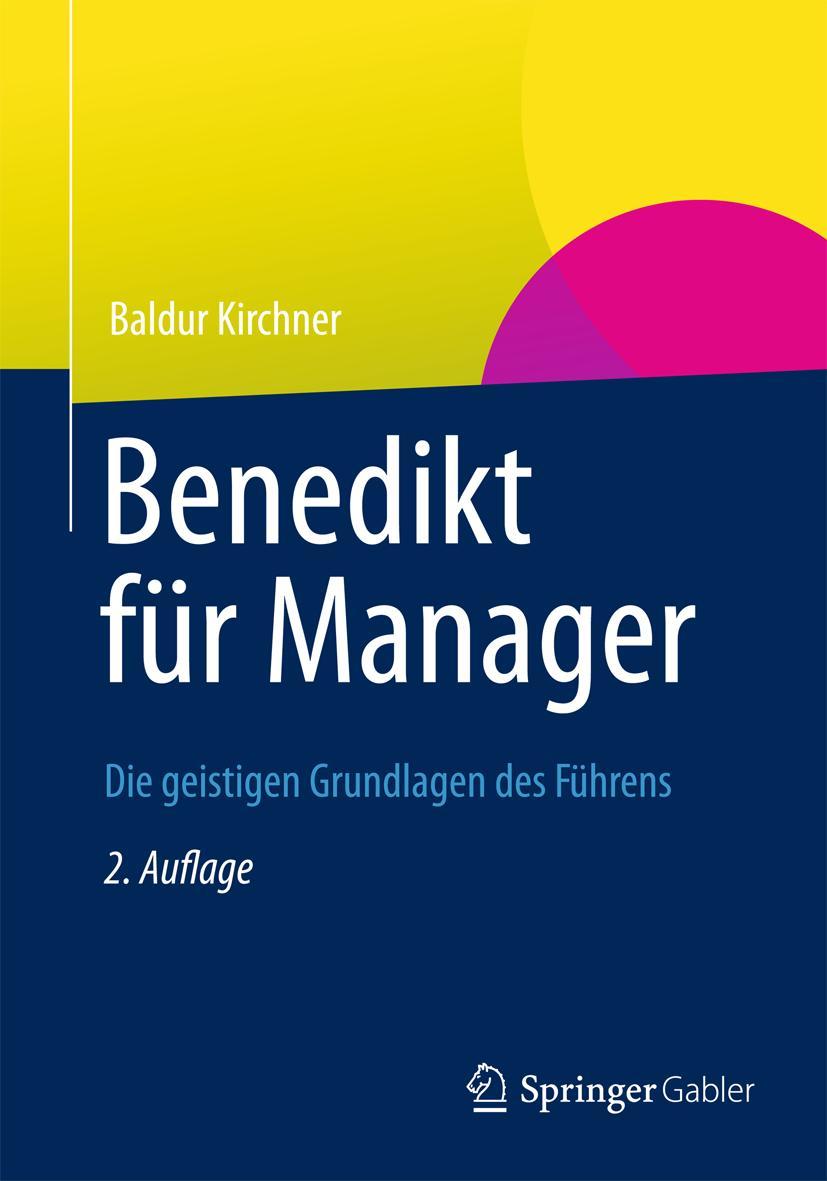 Baldur Kirchner

Benedikt für Manager

Die geistigen Grundlagen des Führens

2. Auflage

Springer Gabler